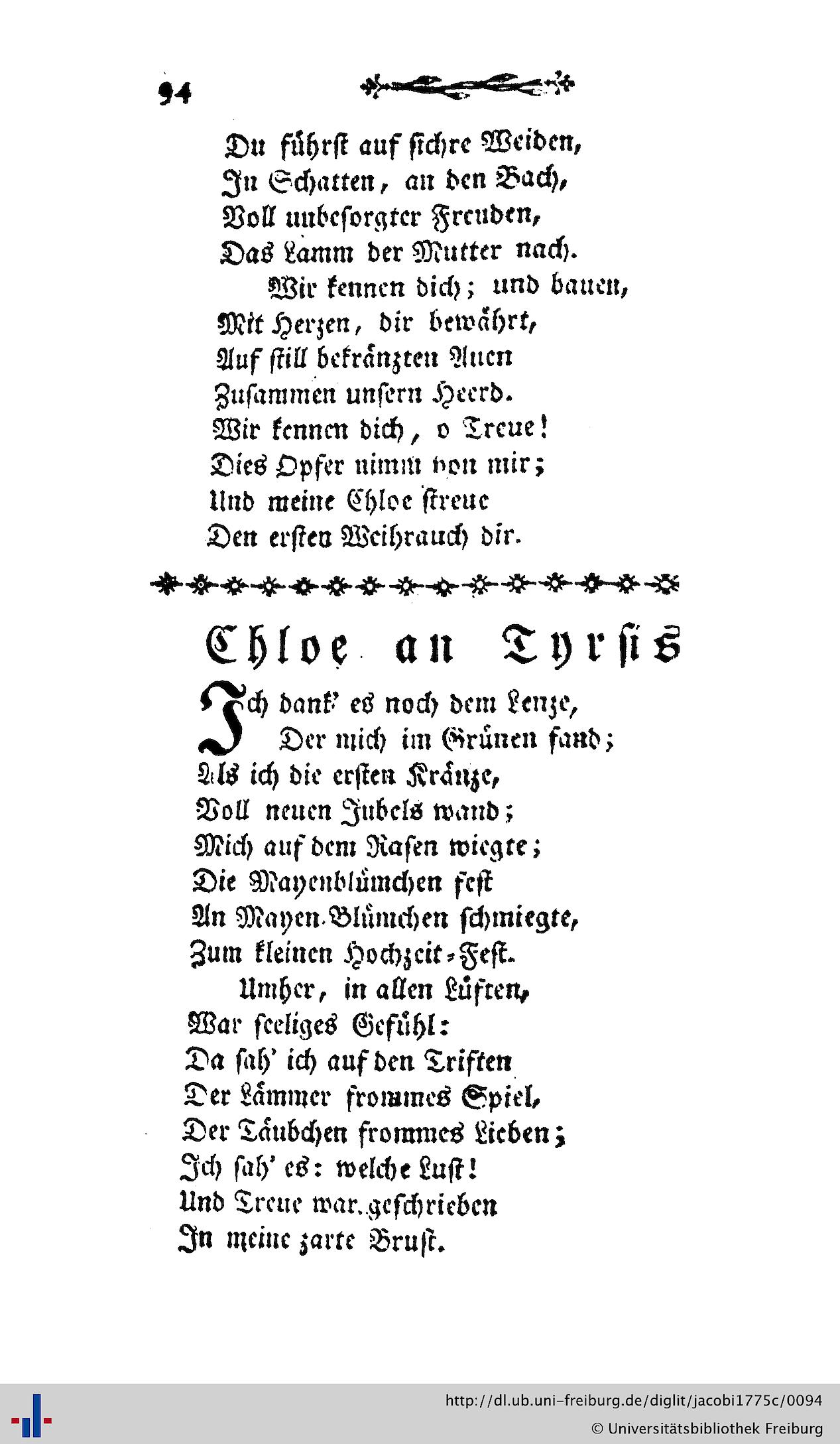 94

Du führst auf sichre Weiden,
In Schatten, an den Bach,
Voll unbesorgter Freuden,
Das Lamm der Mutter nach.
Wir kennen dich; und bauen,
Mit Herzen, dir bewährt,
Auf still bekränzten Auen
Zusammen unsern Heerd.
Wir kennen dich, o Treue!
Dies Opfer nimm von mir;
Und meine Chloe streue
Den ersten Weihrauch dir.

Chloe an Tyrsis

Ich dank' es noch dem Lenze,
Der mich im Grünen fand;
Als ich die ersten Kränze,
Voll neuen Jubels wand;
Mich auf dem Rasen wiegte;
Die Mayenblümchen fest
An Mayen-Blümchen schmiegte,
Zum kleinen Hochzeit-Fest.
Umher, in allen Lüften,
War seeliges Gefühl:
Da sah' ich auf den Triften
Der Lämmer frommes Spiel,
Der Täubchen frommes Lieben;
Ich sah' es: welche Lust!
Und Treue war geschrieben
In meine zarte Brust.

http://dl.ub.uni-freiburg.de/diglit/jacobi1775c/0094
© Universitätsbibliothek Freiburg